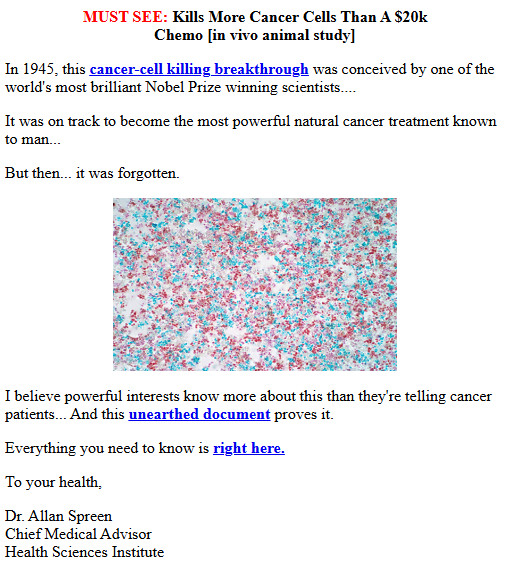 MUST SEE: Kills More Cancer Cells Than A \$20k Chemo [in vivo animal study]

In 1945, this cancer-cell killing breakthrough was conceived by one of the world's most brilliant Nobel Prize winning scientists....

It was on track to become the most powerful natural cancer treatment known to man...

But then... it was forgotten.

I believe powerful interests know more about this than they're telling cancer patients... And this unearthed document proves it.

Everything you need to know is right here.

To your health,

Dr. Allan Spreen
Chief Medical Advisor
Health Sciences Institute